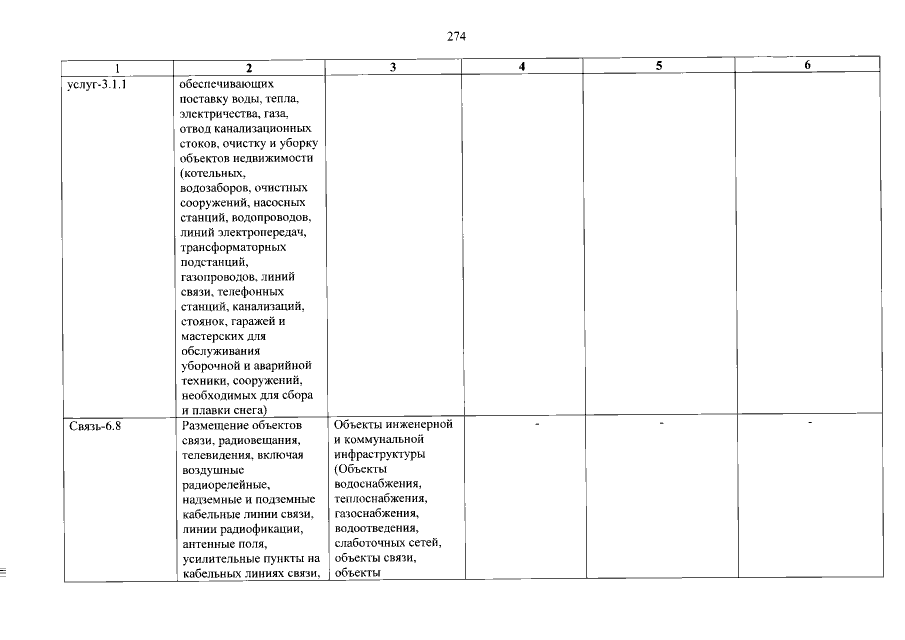 274

| 1 | 2 | 3 | 4 | 5 | 6 |
|---|---|---|---|---|---|
| услуг-3.1.1 | обеспечивающих поставку воды, тепла, электричества, газа, отвод канализационных стоков, очистку и уборку объектов недвижимости (котельных, водозаборов, очистных сооружений, насосных станций, водопроводов, линий электропередач, трансформаторных подстанций, газопроводов, линий связи, телефонных станций, канализаций, стоянок, гаражей и мастерских для обслуживания уборочной и аварийной техники, сооружений, необходимых для сбора и плавки снега) | | | | |
| Связь-6.8 | Размещение объектов связи, радиовещания, телевидения, включая воздушные радиорелейные, надземные и подземные кабельные линии связи, линии радиофикации, антенные поля, усилительные пункты на кабельных линиях связи, | Объекты инженерной и коммунальной инфраструктуры (Объекты водоснабжения, теплоснабжения, газоснабжения, водоотведения, слаботочных сетей, объекты связи, объекты | - | - | - |